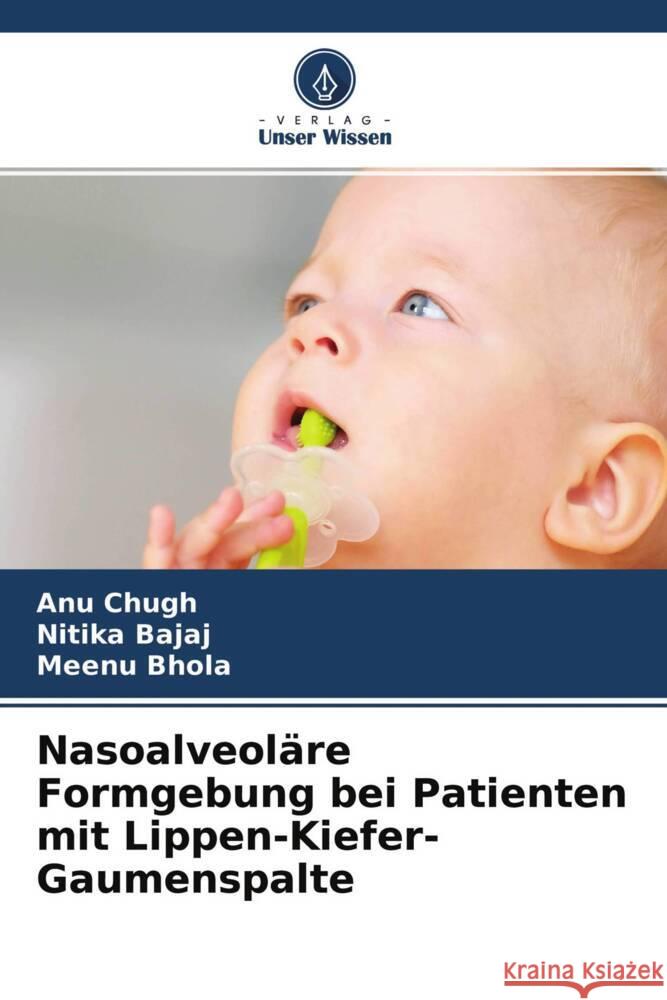 - VERLAG -
Unser Wissen

Anu Chugh
Nitika Bajaj
Meenu Bhola

Nasoalveoläre Formgebung bei Patienten mit Lippen-Kiefer-Gaumenspalte